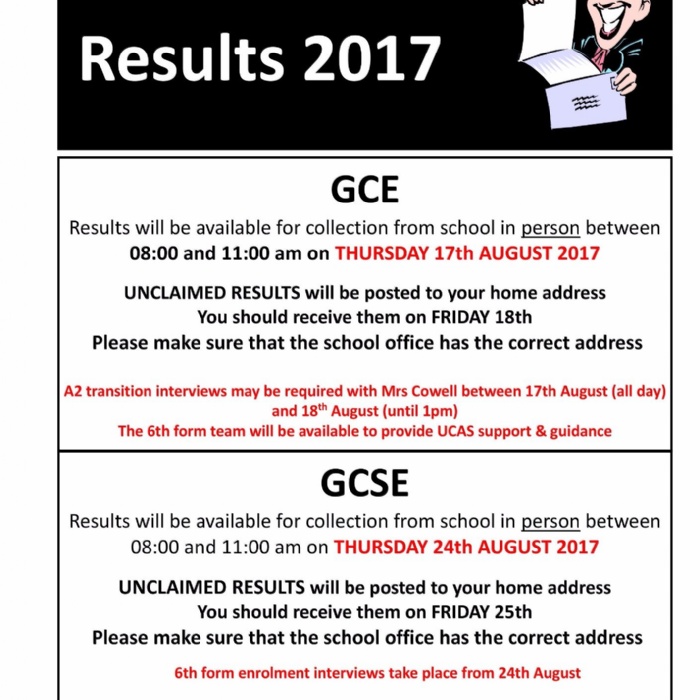 Results 2017

GCE

Results will be available for collection from school in person between 08:00 and 11:00 am on THURSDAY 17th AUGUST 2017

UNCLAIMED RESULTS will be posted to your home address
You should receive them on FRIDAY 18th
Please make sure that the school office has the correct address

A2 transition interviews may be required with Mrs Cowell between 17th August (all day) and 18$^{th}$ August (until 1pm)
The 6th form team will be available to provide UCAS support & guidance

GCSE

Results will be available for collection from school in person between 08:00 and 11:00 am on THURSDAY 24th AUGUST 2017

UNCLAIMED RESULTS will be posted to your home address
You should receive them on FRIDAY 25th
Please make sure that the school office has the correct address

6th form enrolment interviews take place from 24th August